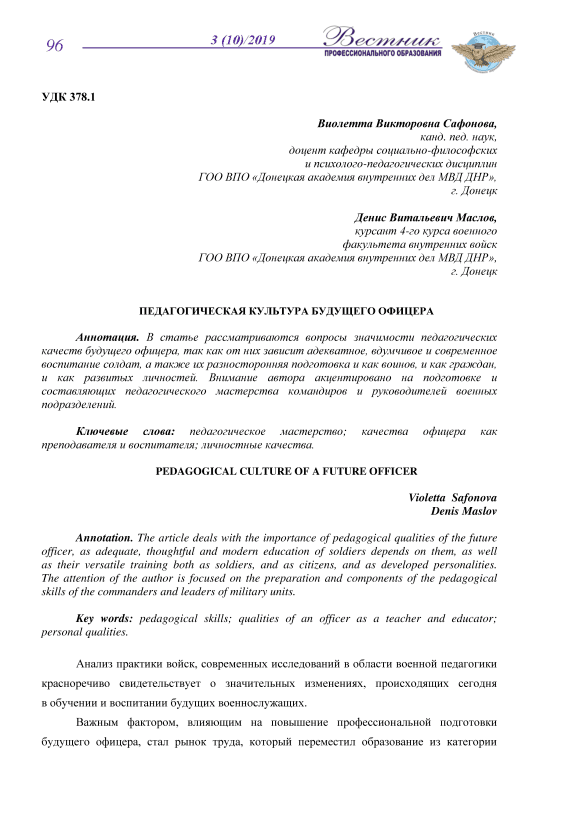 96

3 (10)/2019

Вестник

ПРОФЕССИОНАЛЬНОГО ОБРАЗОВАНИЯ

УДК 378.1

Виолетта Викторовна Сафонова,
канд. пед. наук,
доцент кафедры социально-философских
и психолого-педагогических дисциплин
ГОО ВПО «Донецкая академия внутренних дел МВД ДНР»,
г. Донецк

Денис Витальевич Маслов,
курсант 4-го курса военного
факультета внутренних войск
ГОО ВПО «Донецкая академия внутренних дел МВД ДНР»,
г. Донецк

ПЕДАГОГИЧЕСКАЯ КУЛЬТУРА БУДУЩЕГО ОФИЦЕРА

Аннотация. В статье рассматриваются вопросы значимости педагогических качеств будущего офицера, так как от них зависит адекватное, вдумчивое и современное воспитание солдат, а также их разносторонняя подготовка и как воинов, и как граждан, и как развитых личностей. Внимание автора акцентировано на подготовке и составляющих педагогического мастерства командиров и руководителей военных подразделений.

Ключевые слова: педагогическое мастерство; качества офицера как преподавателя и воспитателя; личностные качества.

PEDAGOGICAL CULTURE OF A FUTURE OFFICER

Violetta Safonova
Denis Maslov

Annotation. The article deals with the importance of pedagogical qualities of the future officer, as adequate, thoughtful and modern education of soldiers depends on them, as well as their versatile training both as soldiers, and as citizens, and as developed personalities. The attention of the author is focused on the preparation and components of the pedagogical skills of the commanders and leaders of military units.

Key words: pedagogical skills; qualities of an officer as a teacher and educator; personal qualities.

Анализ практики войск, современных исследований в области военной педагогики красноречиво свидетельствует о значительных изменениях, происходящих сегодня в обучении и воспитании будущих военнослужащих.

Важным фактором, влияющим на повышение профессиональной подготовки будущего офицера, стал рынок труда, который переместил образование из категории